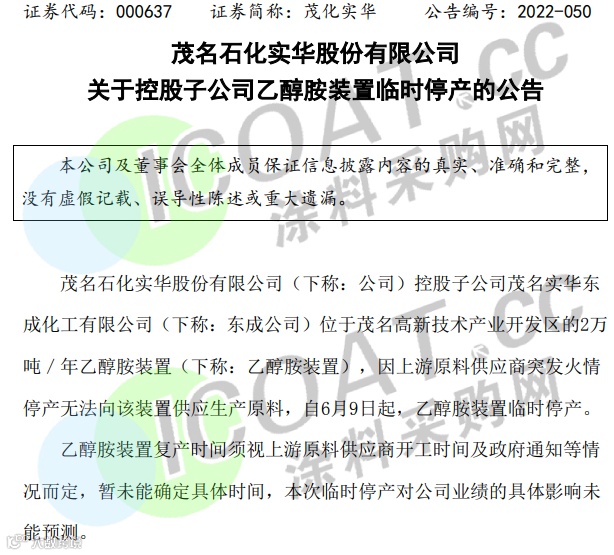 证券代码：000637 证券简称：茂化实华 公告编号：2022-050

茂名石化实华股份有限公司
关于控股子公司乙醇胺装置临时停产的公告

本公司及董事会全体成员保证信息披露内容的真实、准确和完整，没有虚假记载、误导性陈述或重大遗漏。

茂名石化实华股份有限公司（下称：公司）控股子公司茂名实华东成化工有限公司（下称：东成公司）位于茂名高新技术产业开发区的2万吨／年乙醇胺装置（下称：乙醇胺装置），因上游原料供应商突发火情停产无法向该装置供应生产原料，自6月9日起，乙醇胺装置临时停产。

乙醇胺装置复产时间须视上游原料供应商开工时间及政府通知等情况而定，暂未能确定具体时间，本次临时停产对公司业绩的具体影响未能预测。

ICOAT.CC
涂料采购网